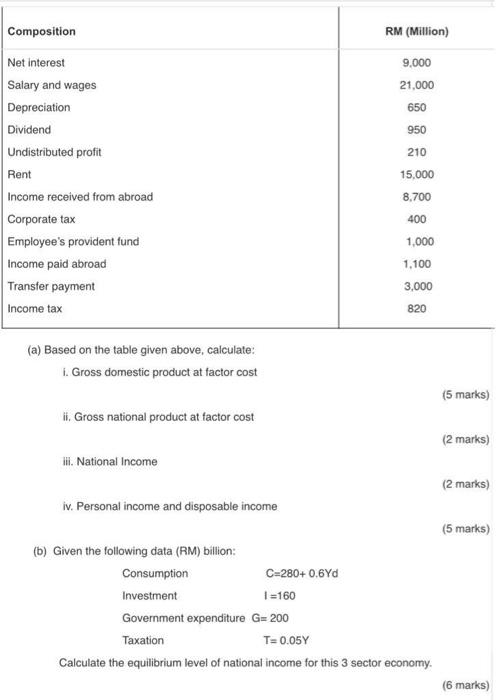 | Composition | RM (Million) |
|---|---|
| Net interest | 9,000 |
| Salary and wages | 21,000 |
| Depreciation | 650 |
| Dividend | 950 |
| Undistributed profit | 210 |
| Rent | 15,000 |
| Income received from abroad | 8,700 |
| Corporate tax | 400 |
| Employee's provident fund | 1,000 |
| Income paid abroad | 1,100 |
| Transfer payment | 3,000 |
| Income tax | 820 |

(a) Based on the table given above, calculate:

i. Gross domestic product at factor cost

(5 marks)

ii. Gross national product at factor cost

(2 marks)

iii. National Income

(2 marks)

iv. Personal income and disposable income

(5 marks)

(b) Given the following data (RM) billion:

Consumption C=280+ 0.6Yd

Investment I =160

Government expenditure G= 200

Taxation T= 0.05Y

Calculate the equilibrium level of national income for this 3 sector economy.

(6 marks)